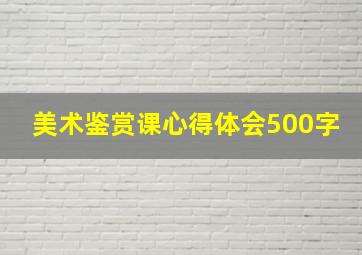 美术鉴赏课心得体会500字